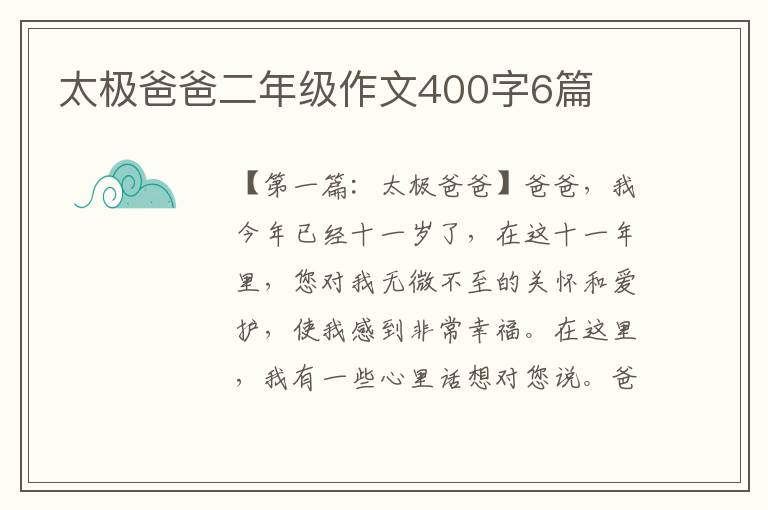 太极爸爸二年级作文400字6篇

【第一篇：太极爸爸】爸爸，我今年已经十一岁了，在这十一年里，您对我无微不至的关怀和爱护，使我感到非常幸福。在这里，我有一些心里话想对您说。爸